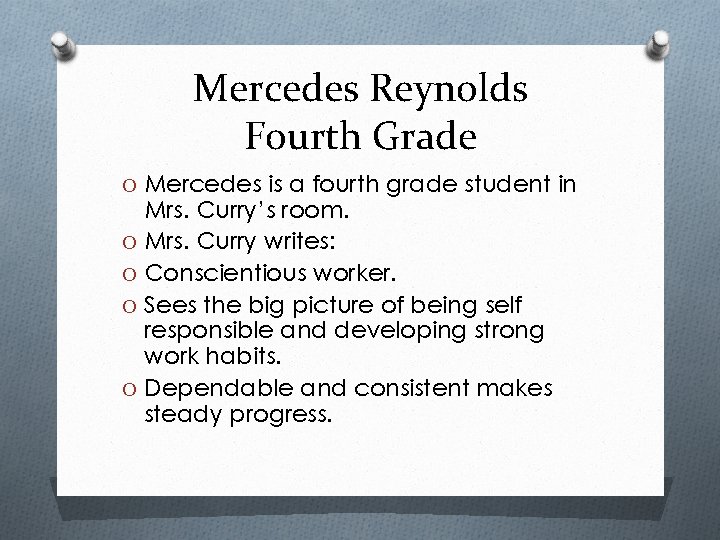 Mercedes Reynolds
Fourth Grade

O Mercedes is a fourth grade student in Mrs. Curry's room.
O Mrs. Curry writes:
O Conscientious worker.
O Sees the big picture of being self responsible and developing strong work habits.
O Dependable and consistent makes steady progress.